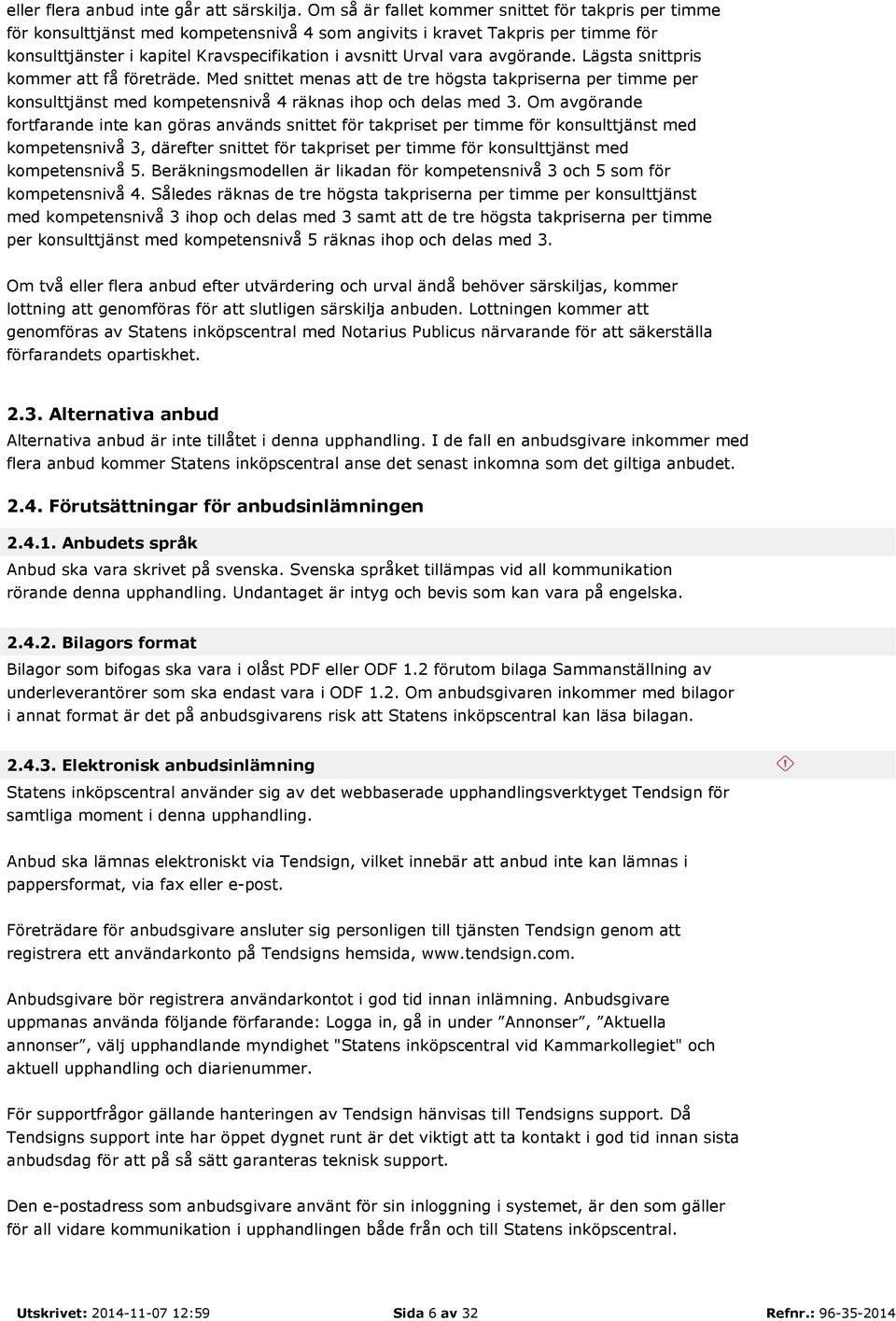 eller flera anbud inte går att särskilja. Om så är fallet kommer snittet för takpris per timme för konsulttjänst med kompetensnivå 4 som angivits i kravet Takpris per timme för konsulttjänster i kapitel Kravspecifikation i avsnitt Urval vara avgörande. Lägsta snittpris kommer att få företräde. Med snittet menas att de tre högsta takpriserna per timme per konsulttjänst med kompetensnivå 4 räknas ihop och delas med 3. Om avgörande fortfarande inte kan göras används snittet för takpriset per timme för konsulttjänst med kompetensnivå 3, därefter snittet för takpriset per timme för konsulttjänst med kompetensnivå 5. Beräkningsmodellen är likadan för kompetensnivå 3 och 5 som för kompetensnivå 4. Således räknas de tre högsta takpriserna per timme per konsulttjänst med kompetensnivå 3 ihop och delas med 3 samt att de tre högsta takpriserna per timme per konsulttjänst med kompetensnivå 5 räknas ihop och delas med 3.

Om två eller flera anbud efter utvärdering och urval ändå behöver särskiljas, kommer lottning att genomföras för att slutligen särskilja anbuden. Lottningen kommer att genomföras av Statens inköpscentral med Notarius Publicus närvarande för att säkerställa förfarandets opartiskhet.

2.3. Alternativa anbud

Alternativa anbud är inte tillåtet i denna upphandling. I de fall en anbudsgivare inkommer med flera anbud kommer Statens inköpscentral anse det senast inkomna som det giltiga anbudet.

2.4. Förutsättningar för anbudsinlämningen

2.4.1. Anbudets språk

Anbud ska vara skrivet på svenska. Svenska språket tillämpas vid all kommunikation rörande denna upphandling. Undantaget är intyg och bevis som kan vara på engelska.

2.4.2. Bilagors format

Bilagor som bifogas ska vara i olåst PDF eller ODF 1.2 förutom bilaga Sammanställning av underleverantörer som ska endast vara i ODF 1.2. Om anbudsgivaren inkommer med bilagor i annat format är det på anbudsgivarens risk att Statens inköpscentral kan läsa bilagan.

2.4.3. Elektronisk anbudsinlämning

Statens inköpscentral använder sig av det webbaserade upphandlingsverktyget Tendsign för samtliga moment i denna upphandling.

Anbud ska lämnas elektroniskt via Tendsign, vilket innebär att anbud inte kan lämnas i pappersformat, via fax eller e-post.

Företrädare för anbudsgivare ansluter sig personligen till tjänsten Tendsign genom att registrera ett användarkonto på Tendsigns hemsida, www.tendsign.com.

Anbudsgivare bör registrera användarkontot i god tid innan inlämning. Anbudsgivare uppmanas använda följande förfarande: Logga in, gå in under ”Annonser”, ”Aktuella annonser”, välj upphandlande myndighet "Statens inköpscentral vid Kammarkollegiet" och aktuell upphandling och diarienummer.

För supportfrågor gällande hanteringen av Tendsign hänvisas till Tendsigns support. Då Tendsigns support inte har öppet dygnet runt är det viktigt att ta kontakt i god tid innan sista anbudsdag för att på så sätt garanteras teknisk support.

Den e-postadress som anbudsgivare använt för sin inloggning i systemet, är den som gäller för all vidare kommunikation i upphandlingen både från och till Statens inköpscentral.

Utskrivet: 2014-11-07 12:59 Sida 6 av 32 Refnr.: 96-35-2014